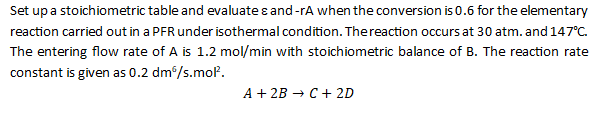 Set up a stoichiometric table and evaluate ε and -rA when the conversion is 0.6 for the elementary reaction carried out in a PFR under isothermal condition. The reaction occurs at 30 atm. and 147°C. The entering flow rate of A is 1.2 mol/min with stoichiometric balance of B. The reaction rate constant is given as 0.2 dm$^6$/s.mol$^2$.

$A + 2B \rightarrow C + 2D$